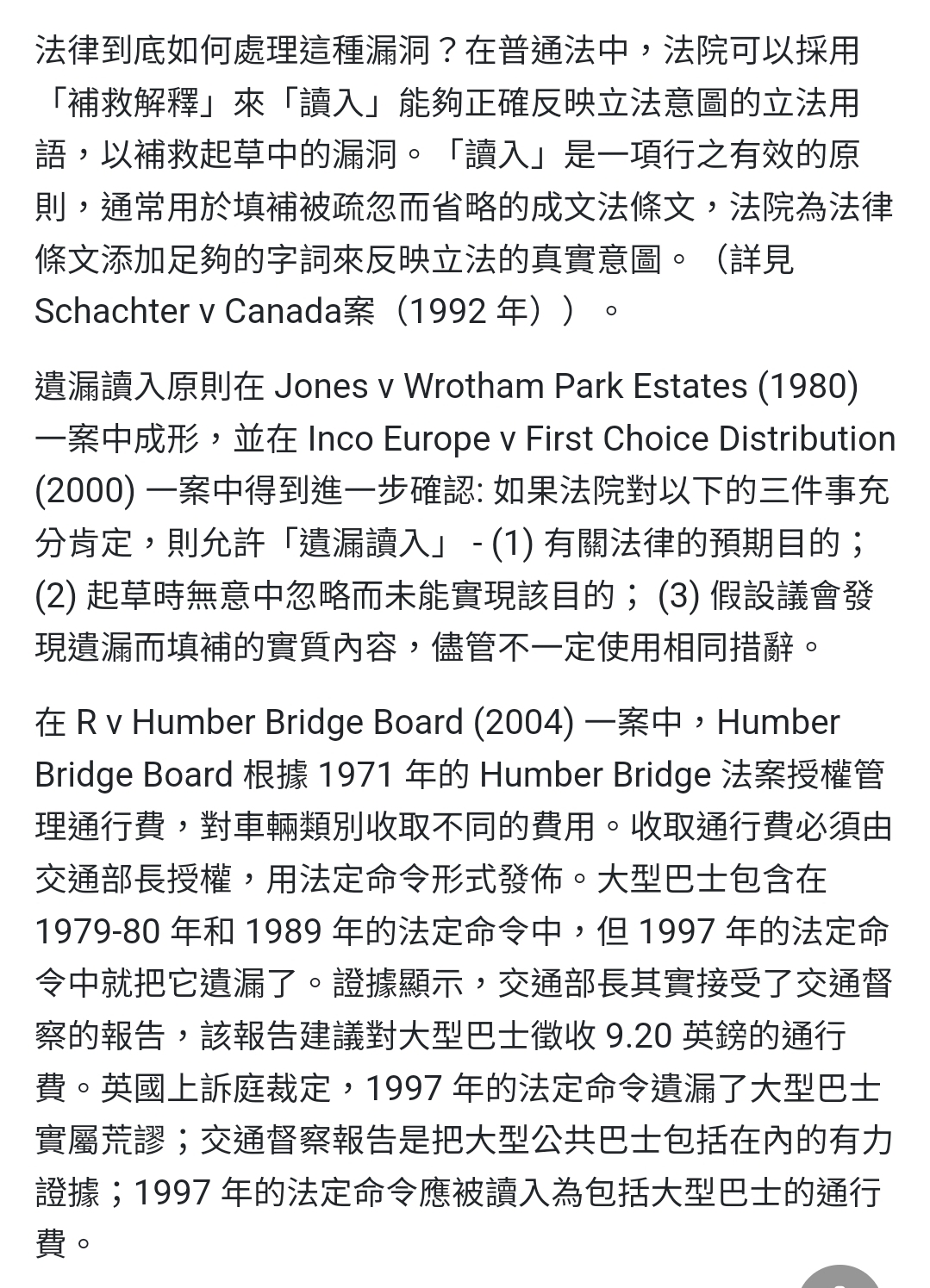 法律到底如何處理這種漏洞？在普通法中，法院可以採用「補救解釋」來「讀入」能夠正確反映立法意圖的立法用語，以補救起草中的漏洞。「讀入」是一項行之有效的原則，通常用於填補被疏忽而省略的成文法條文，法院為法律條文添加足夠的字詞來反映立法的真實意圖。（詳見 Schachter v Canada案（1992 年））。

遺漏讀入原則在 Jones v Wrotham Park Estates (1980) 一案中成形，並在 Inco Europe v First Choice Distribution (2000) 一案中得到進一步確認: 如果法院對以下的三件事充分肯定，則允許「遺漏讀入」 - (1) 有關法律的預期目的；(2) 起草時無意中忽略而未能實現該目的；(3) 假設議會發現遺漏而填補的實質內容，儘管不一定使用相同措辭。

在 R v Humber Bridge Board (2004) 一案中，Humber Bridge Board 根據 1971 年的 Humber Bridge 法案授權管理通行費，對車輛類別收取不同的費用。收取通行費必須由交通部長授權，用法定命令形式發佈。大型巴士包含在 1979-80 年和 1989 年的法定命令中，但 1997 年的法定命令中就把它遺漏了。證據顯示，交通部長其實接受了交通督察的報告，該報告建議對大型巴士徵收 9.20 英鎊的通行費。英國上訴庭裁定，1997 年的法定命令遺漏了大型巴士實屬荒謬；交通督察報告是把大型公共巴士包括在內的有力證據；1997 年的法定命令應被讀入為包括大型巴士的通行費。